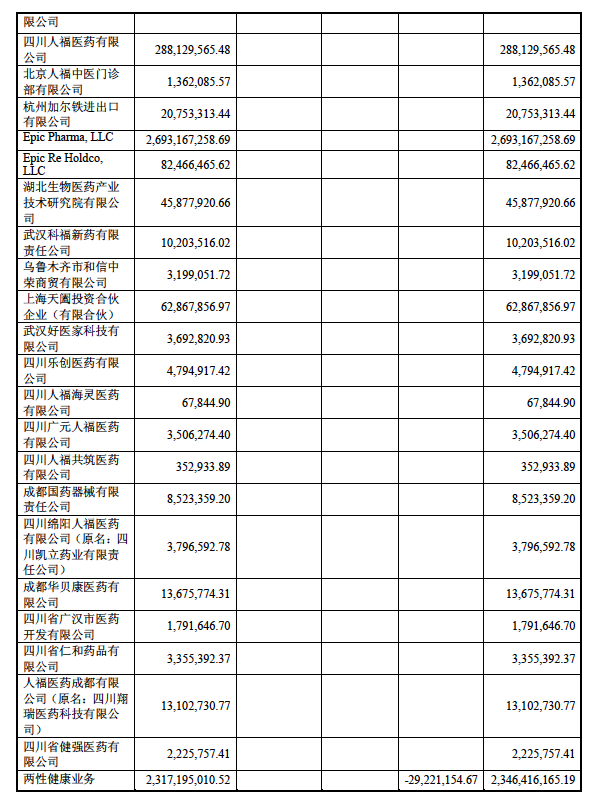 | 限公司 | | | | | |
|---|---|---|---|---|---|
| 四川人福医药有限公司 | 288,129,565.48 | | | | 288,129,565.48 |
| 北京人福中医门诊部有限公司 | 1,362,085.57 | | | | 1,362,085.57 |
| 杭州加尔铁进出口有限公司 | 20,753,313.44 | | | | 20,753,313.44 |
| Epic Pharma, LLC | 2,693,167,258.69 | | | | 2,693,167,258.69 |
| Epic Re Holdco, LLC | 82,466,465.62 | | | | 82,466,465.62 |
| 湖北生物医药产业技术研究院有限公司 | 45,877,920.66 | | | | 45,877,920.66 |
| 武汉科福新药有限责任公司 | 10,203,516.02 | | | | 10,203,516.02 |
| 乌鲁木齐市和信中荣商贸有限公司 | 3,199,051.72 | | | | 3,199,051.72 |
| 上海天阖投资合伙企业（有限合伙） | 62,867,856.97 | | | | 62,867,856.97 |
| 武汉好医家科技有限公司 | 3,692,820.93 | | | | 3,692,820.93 |
| 四川乐创医药有限公司 | 4,794,917.42 | | | | 4,794,917.42 |
| 四川人福海灵医药有限公司 | 67,844.90 | | | | 67,844.90 |
| 四川广元人福医药有限公司 | 3,506,274.40 | | | | 3,506,274.40 |
| 四川人福共筑医药有限公司 | 352,933.89 | | | | 352,933.89 |
| 成都国药器械有限责任公司 | 8,523,359.20 | | | | 8,523,359.20 |
| 四川绵阳人福医药有限公司（原名：四川凯立药业有限责任公司） | 3,796,592.78 | | | | 3,796,592.78 |
| 成都华贝康医药有限公司 | 13,675,774.31 | | | | 13,675,774.31 |
| 四川省广汉市医药开发有限公司 | 1,791,646.70 | | | | 1,791,646.70 |
| 四川省仁和药品有限公司 | 3,355,392.37 | | | | 3,355,392.37 |
| 人福医药成都有限公司（原名：四川翔瑞医药科技有限公司） | 13,102,730.77 | | | | 13,102,730.77 |
| 四川省健强医药有限公司 | 2,225,757.41 | | | | 2,225,757.41 |
| 两性健康业务 | 2,317,195,010.52 | | | -29,221,154.67 | 2,346,416,165.19 |